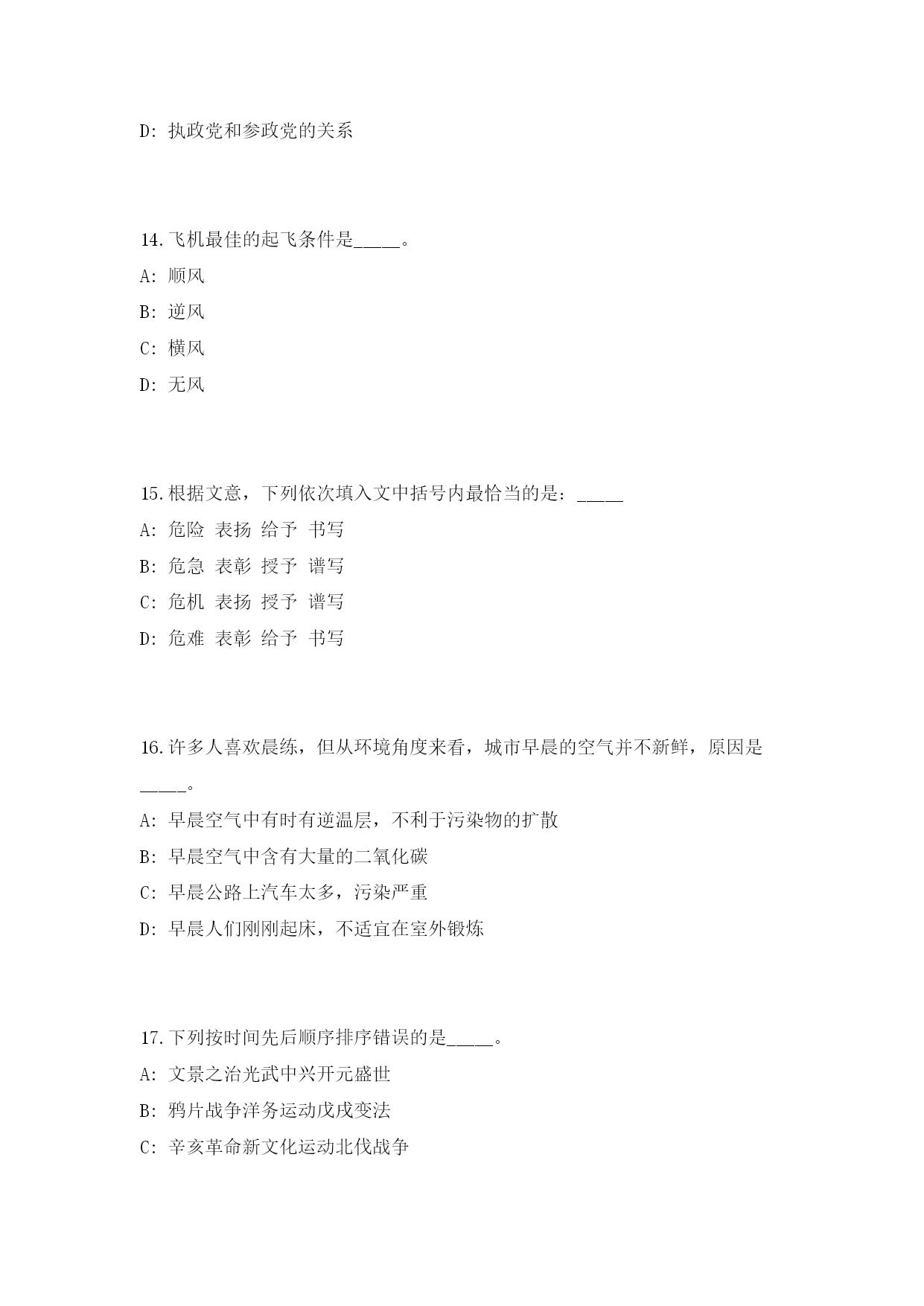 D: 执政党和参政党的关系

14.飞机最佳的起飞条件是_____。

A: 顺风

B: 逆风

C: 横风

D: 无风

15.根据文意，下列依次填入文中括号内最恰当的是：_____

A: 危险 表扬 给予 书写

B: 危急 表彰 授予 谱写

C: 危机 表扬 授予 谱写

D: 危难 表彰 给予 书写

16.许多人喜欢晨练，但从环境角度来看，城市早晨的空气并不新鲜，原因是_____。

A: 早晨空气中有时有逆温层，不利于污染物的扩散

B: 早晨空气中含有大量的二氧化碳

C: 早晨公路上汽车太多，污染严重

D: 早晨人们刚刚起床，不适宜在室外锻炼

17.下列按时间先后顺序排序错误的是_____。

A: 文景之治光武中兴开元盛世

B: 鸦片战争洋务运动戊戌变法

C: 辛亥革命新文化运动北伐战争